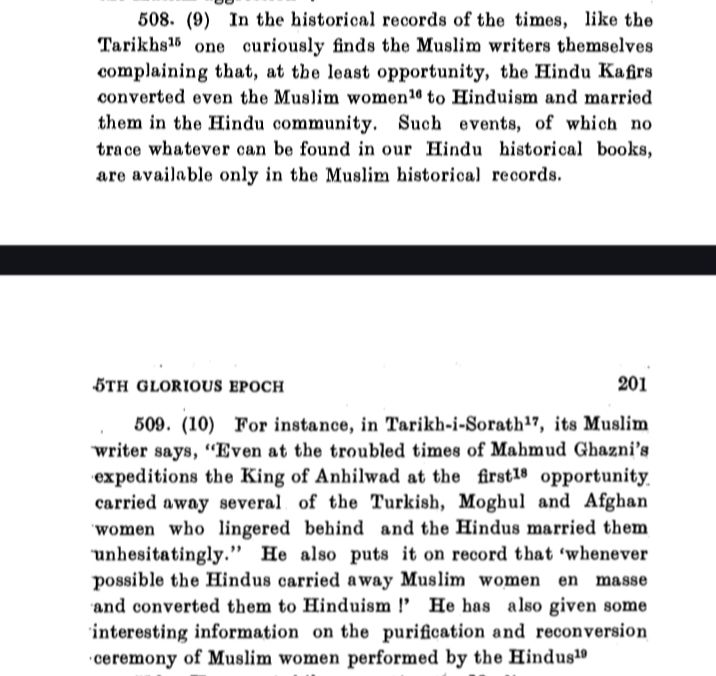 508. (9) In the historical records of the times, like the Tarikhs$^{15}$ one curiously finds the Muslim writers themselves complaining that, at the least opportunity, the Hindu Kafirs converted even the Muslim women$^{16}$ to Hinduism and married them in the Hindu community. Such events, of which no trace whatever can be found in our Hindu historical books, are available only in the Muslim historical records.

5TH GLORIOUS EPOCH 201

509. (10) For instance, in Tarikh-i-Sorath$^{17}$, its Muslim writer says, "Even at the troubled times of Mahmud Ghazni's expeditions the King of Anhilwad at the first$^{18}$ opportunity carried away several of the Turkish, Moghul and Afghan women who lingered behind and the Hindus married them unhesitatingly." He also puts it on record that 'whenever possible the Hindus carried away Muslim women en masse and converted them to Hinduism !' He has also given some interesting information on the purification and reconversion ceremony of Muslim women performed by the Hindus$^{19}$